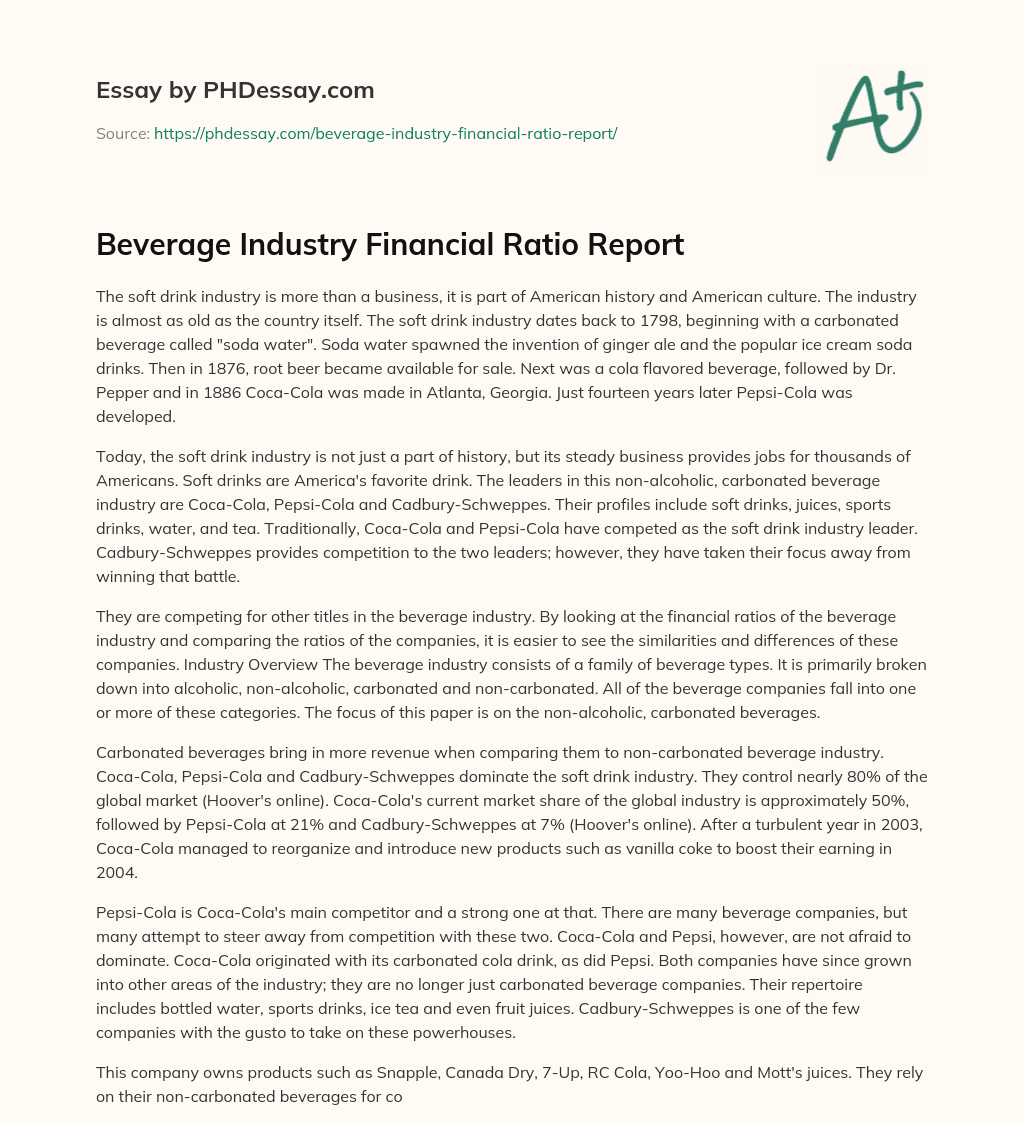 Essay by PHDessay.com

Source: https://phdessay.com/beverage-industry-financial-ratio-report/

A+

Beverage Industry Financial Ratio Report

The soft drink industry is more than a business, it is part of American history and American culture. The industry is almost as old as the country itself. The soft drink industry dates back to 1798, beginning with a carbonated beverage called "soda water". Soda water spawned the invention of ginger ale and the popular ice cream soda drinks. Then in 1876, root beer became available for sale. Next was a cola flavored beverage, followed by Dr. Pepper and in 1886 Coca-Cola was made in Atlanta, Georgia. Just fourteen years later Pepsi-Cola was developed.

Today, the soft drink industry is not just a part of history, but its steady business provides jobs for thousands of Americans. Soft drinks are America's favorite drink. The leaders in this non-alcoholic, carbonated beverage industry are Coca-Cola, Pepsi-Cola and Cadbury-Schweppes. Their profiles include soft drinks, juices, sports drinks, water, and tea. Traditionally, Coca-Cola and Pepsi-Cola have competed as the soft drink industry leader. Cadbury-Schweppes provides competition to the two leaders; however, they have taken their focus away from winning that battle.

They are competing for other titles in the beverage industry. By looking at the financial ratios of the beverage industry and comparing the ratios of the companies, it is easier to see the similarities and differences of these companies. Industry Overview The beverage industry consists of a family of beverage types. It is primarily broken down into alcoholic, non-alcoholic, carbonated and non-carbonated. All of the beverage companies fall into one or more of these categories. The focus of this paper is on the non-alcoholic, carbonated beverages.

Carbonated beverages bring in more revenue when comparing them to non-carbonated beverage industry. Coca-Cola, Pepsi-Cola and Cadbury-Schweppes dominate the soft drink industry. They control nearly 80% of the global market (Hoover's online). Coca-Cola's current market share of the global industry is approximately 50%, followed by Pepsi-Cola at 21% and Cadbury-Schweppes at 7% (Hoover's online). After a turbulent year in 2003, Coca-Cola managed to reorganize and introduce new products such as vanilla coke to boost their earning in 2004.

Pepsi-Cola is Coca-Cola's main competitor and a strong one at that. There are many beverage companies, but many attempt to steer away from competition with these two. Coca-Cola and Pepsi, however, are not afraid to dominate. Coca-Cola originated with its carbonated cola drink, as did Pepsi. Both companies have since grown into other areas of the industry; they are no longer just carbonated beverage companies. Their repertoire includes bottled water, sports drinks, ice tea and even fruit juices. Cadbury-Schweppes is one of the few companies with the gusto to take on these powerhouses.

This company owns products such as Snapple, Canada Dry, 7-Up, RC Cola, Yoo-Hoo and Mott's juices. They rely on their non-carbonated beverages for co